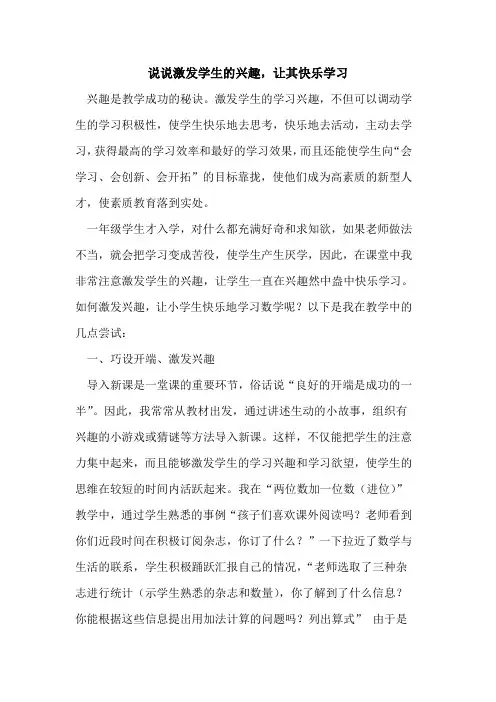 说说激发学生的兴趣，让其快乐学习

兴趣是教学成功的秘诀。激发学生的学习兴趣，不但可以调动学生的学习积极性，使学生快乐地去思考，快乐地去活动，主动去学习，获得最高的学习效率和最好的学习效果，而且还能使学生向“会学习、会创新、会开拓”的目标靠拢，使他们成为高素质的新型人才，使素质教育落到实处。

一年级学生才入学，对什么都充满好奇和求知欲，如果老师做法不当，就会把学习变成苦役，使学生产生厌学，因此，在课堂中我非常注意激发学生的兴趣，让学生一直在兴趣然中盎中快乐学习。如何激发兴趣，让小学生快乐地学习数学呢？以下是我在教学中的几点尝试：

一、巧设开端、激发兴趣

导入新课是一堂课的重要环节，俗话说“良好的开端是成功的一半”。因此，我常常从教材出发，通过讲述生动的小故事，组织有兴趣的小游戏或猜谜等方法导入新课。这样，不仅能把学生的注意力集中起来，而且能够激发学生的学习兴趣和学习欲望，使学生的思维在较短的时间内活跃起来。我在“两位数加一位数（进位）”教学中，通过学生熟悉的事例“孩子们喜欢课外阅读吗？老师看到你们近段时间在积极订阅杂志，你订了什么？”一下拉近了数学与生活的联系，学生积极踊跃汇报自己的情况，“老师选取了三种杂志进行统计（示学生熟悉的杂志和数量），你了解到了什么信息？你能根据这些信息提出用加法计算的问题吗？列出算式” 由于是